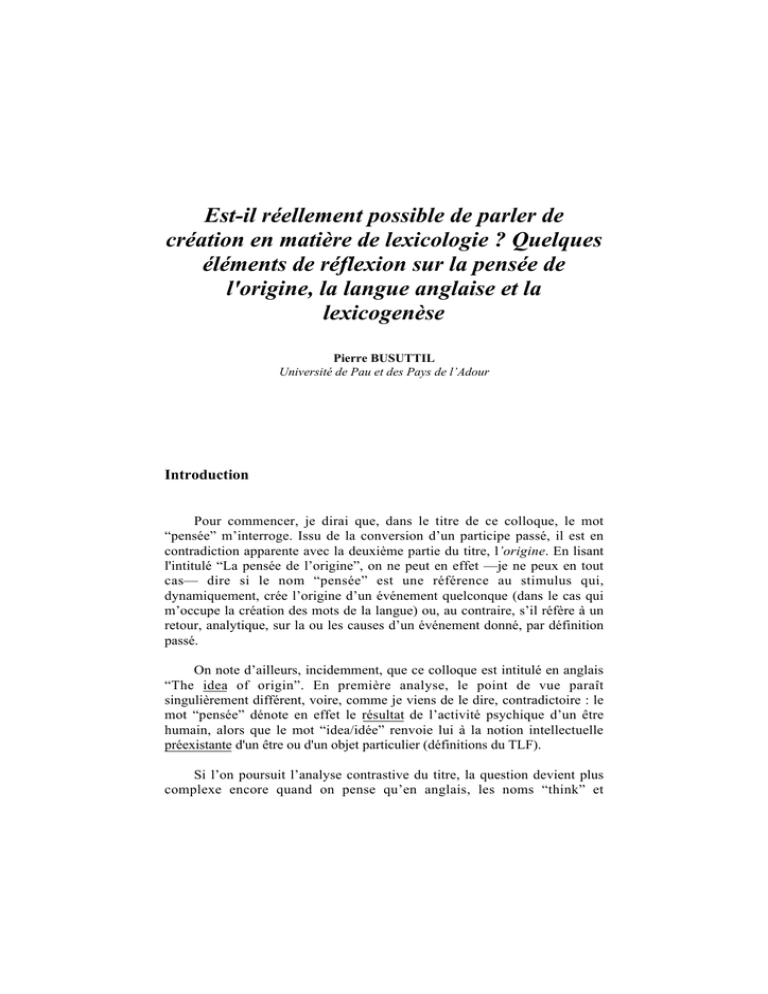 Est-il réellement possible de parler de création en matière de lexicologie ? Quelques éléments de réflexion sur la pensée de l'origine, la langue anglaise et la lexicogenèse

Pierre BUSUTTIL
Université de Pau et des Pays de l'Adour

Introduction

Pour commencer, je dirai que, dans le titre de ce colloque, le mot "pensée" m'interroge. Issu de la conversion d'un participe passé, il est en contradiction apparente avec la deuxième partie du titre, l'origine. En lisant l'intitulé "La pensée de l'origine", on ne peut en effet —je ne peux en tout cas— dire si le nom "pensée" est une référence au stimulus qui, dynamiquement, crée l'origine d'un événement quelconque (dans le cas qui m'occupe la création des mots de la langue) ou, au contraire, s'il réfère à un retour, analytique, sur la ou les causes d'un événement donné, par définition passé.

On note d'ailleurs, incidemment, que ce colloque est intitulé en anglais "The idea of origin". En première analyse, le point de vue paraît singulièrement différent, voire, comme je viens de le dire, contradictoire : le mot "pensée" dénote en effet le résultat de l'activité psychique d'un être humain, alors que le mot "idea/idée" renvoie lui à la notion intellectuelle préexistante d'un être ou d'un objet particulier (définitions du TLF).

Si l'on poursuit l'analyse contrastive du titre, la question devient plus complexe encore quand on pense qu'en anglais, les noms "think" et